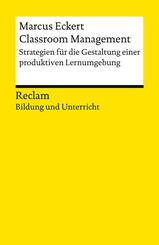 Marcus Eckert
Classroom Management
Strategien für die Gestaltung einer produktiven Lernumgebung

Reclam
Bildung und Unterricht